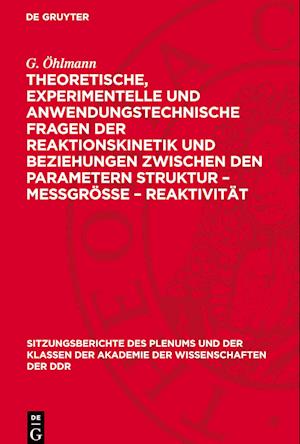 DE GRUYTER

G. Öhlmann

THEORETISCHE, EXPERIMENTELLE UND ANWENDUNGSTECHNISCHE FRAGEN DER REAKTIONSKINETIK UND BEZIEHUNGEN ZWISCHEN DEN PARAMETERN STRUKTUR – MESSGRÖSSE – REAKTIVITÄT

SITZUNGSBERICHTE DES PLENUMS UND DER KLASSEN DER AKADEMIE DER WISSENSCHAFTEN DER DDR

DE
G